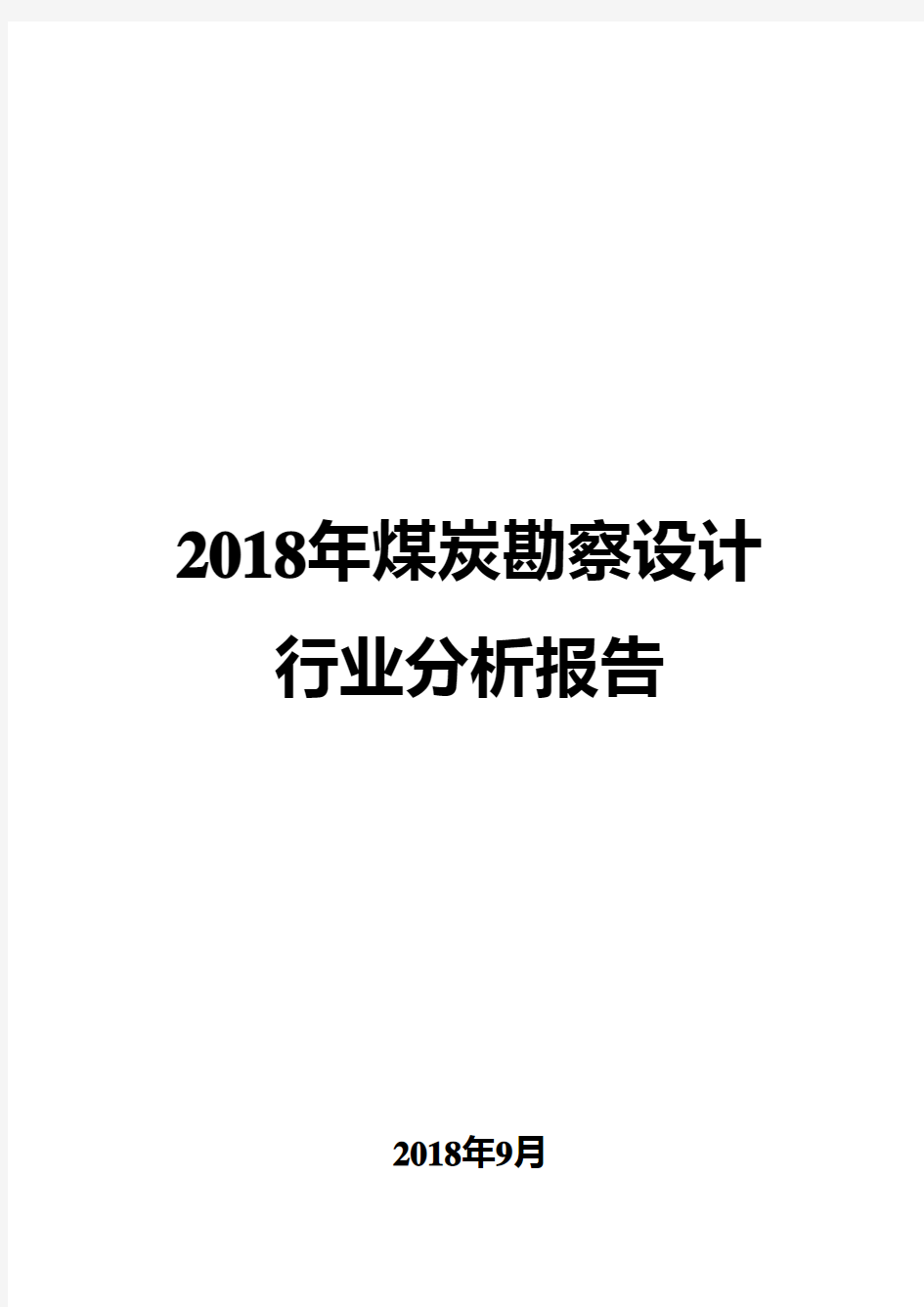 2018年煤炭勘察设计行业分析报告

2018年9月